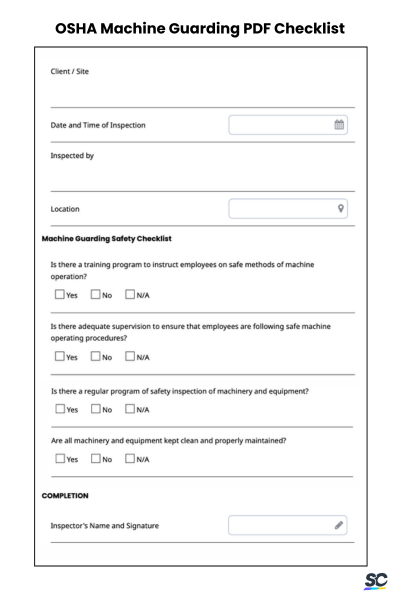 OSHA Machine Guarding PDF Checklist

Client / Site

Date and Time of Inspection

Inspected by

Location

Machine Guarding Safety Checklist

Is there a training program to instruct employees on safe methods of machine operation?

Yes No N/A

Is there adequate supervision to ensure that employees are following safe machine operating procedures?

Yes No N/A

Is there a regular program of safety inspection of machinery and equipment?

Yes No N/A

Are all machinery and equipment kept clean and properly maintained?

Yes No N/A

COMPLETION

Inspector's Name and Signature

SC